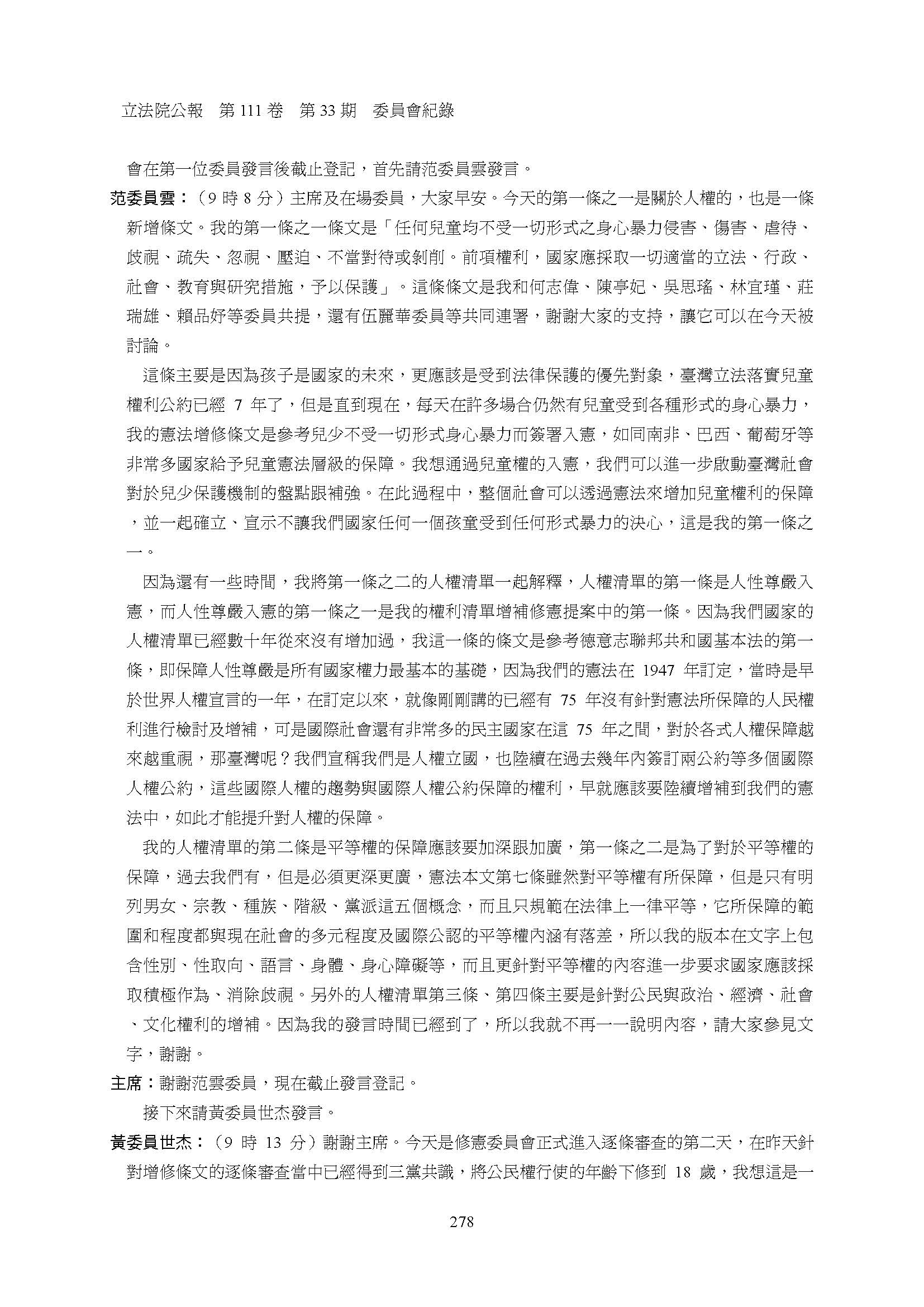 立法院公報　第 111 卷　第 33 期　委員會紀錄

會在第一位委員發言後截止登記，首先請范委員雲發言。

范委員雲：（9 時 8 分）主席及在場委員，大家早安。今天的第一條之一是關於人權的，也是一條新增條文。我的第一條之一條文是「任何兒童均不受一切形式之身心暴力侵害、傷害、虐待、歧視、疏失、忽視、壓迫、不當對待或剝削。前項權利，國家應採取一切適當的立法、行政、社會、教育與研究措施，予以保護」。這條條文是我和何志偉、陳亭妃、吳思瑤、林宜瑾、莊瑞雄、賴品妤等委員共提，還有伍麗華委員等共同連署，謝謝大家的支持，讓它可以在今天被討論。

這條主要是因為孩子是國家的未來，更應該是受到法律保護的優先對象，臺灣立法落實兒童權利公約已經 7 年了，但是直到現在，每天在許多場合仍然有兒童受到各種形式的身心暴力，我的憲法增修條文是參考兒少不受一切形式身心暴力而簽署入憲，如同南非、巴西、葡萄牙等非常多國家給予兒童憲法層級的保障。我想通過兒童權的入憲，我們可以進一步啟動臺灣社會對於兒少保護機制的盤點跟補強。在此過程中，整個社會可以透過憲法來增加兒童權利的保障，並一起確立、宣示不讓我們國家任何一個孩童受到任何形式暴力的決心，這是我的第一條之一。

因為還有一些時間，我將第一條之二的人權清單一起解釋，人權清單的第一條是人性尊嚴入憲，而人性尊嚴入憲的第一條之一是我的權利清單增補修憲提案中的第一條。因為我們國家的人權清單已經數十年從來沒有增加過，我這一條的條文是參考德意志聯邦共和國基本法的第一條，即保障人性尊嚴是所有國家權力最基本的基礎，因為我們的憲法在 1947 年訂定，當時是早於世界人權宣言的一年，在訂定以來，就像剛剛講的已經有 75 年沒有針對憲法所保障的人民權利進行檢討及增補，可是國際社會還有非常多的民主國家在這 75 年之間，對於各式人權保障越來越重視，那臺灣呢？我們宣稱我們是人權立國，也陸續在過去幾年內簽訂兩公約等多個國際人權公約，這些國際人權的趨勢與國際人權公約保障的權利，早就應該要陸續增補到我們的憲法中，如此才能提升對人權的保障。

我的人權清單的第二條是平等權的保障應該要加深跟加廣，第一條之二是為了對於平等權的保障，過去我們有，但是必須更深更廣，憲法本文第七條雖然對平等權有所保障，但是只有明列男女、宗教、種族、階級、黨派這五個概念，而且只規範在法律上一律平等，它所保障的範圍和程度都與現在社會的多元程度及國際公認的平等權內涵有落差，所以我的版本在文字上包含性別、性取向、語言、身體、身心障礙等，而且更針對平等權的內容進一步要求國家應該採取積極作為、消除歧視。另外的人權清單第三條、第四條主要是針對公民與政治、經濟、社會、文化權利的增補。因為我的發言時間已經到了，所以我就不再一一說明內容，請大家參見文字，謝謝。

主席：謝謝范雲委員，現在截止發言登記。

接下來請黃委員世杰發言。

黃委員世杰：（9 時 13 分）謝謝主席。今天是修憲委員會正式進入逐條審查的第二天，在昨天針對增修條文的逐條審查當中已經得到三黨共識，將公民權行使的年齡下修到 18 歲，我想這是一

278